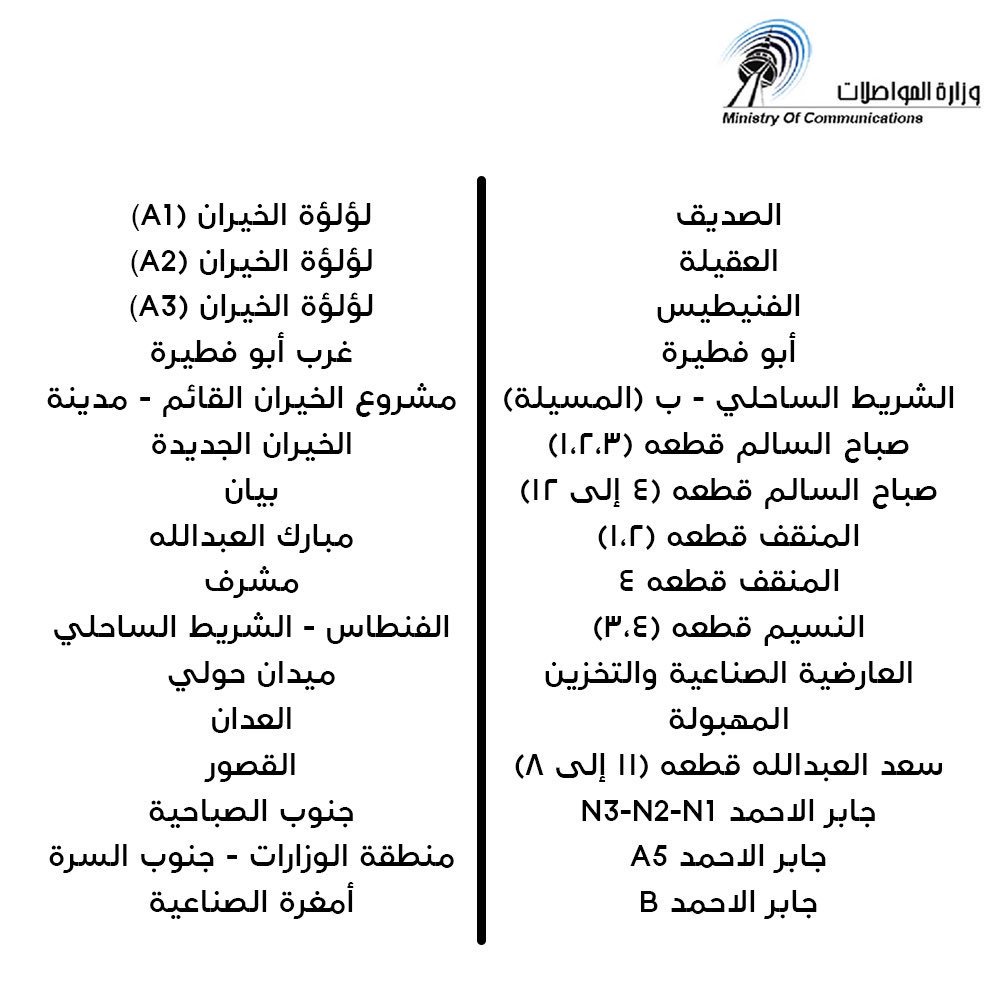 وزارة المواصلات
Ministry Of Communications

الصديق
العقيلة
الفنيطيس
أبو فطيرة
الشريط الساحلي - ب (المسيلة)
صباح السالم قطعه (١،٢،٣)
صباح السالم قطعه (٤ إلى ١٢)
المنقف قطعه (١،٢)
المنقف قطعه ٤
النسيم قطعه (٣،٤)
العارضية الصناعية والتخزين
المهبولة
سعد العبدالله قطعه (١١ إلى ٨)
جابر الاحمد N3-N2-N1
جابر الاحمد A5
جابر الاحمد B

لؤلؤة الخيران (A1)
لؤلؤة الخيران (A2)
لؤلؤة الخيران (A3)
غرب أبو فطيرة
مشروع الخيران القائم - مدينة الخيران الجديدة
بيان
مبارك العبدالله
مشرف
الفنطاس - الشريط الساحلي
ميدان حولي
العدان
القصور
جنوب الصباحية
منطقة الوزارات - جنوب السرة
أمغرة الصناعية